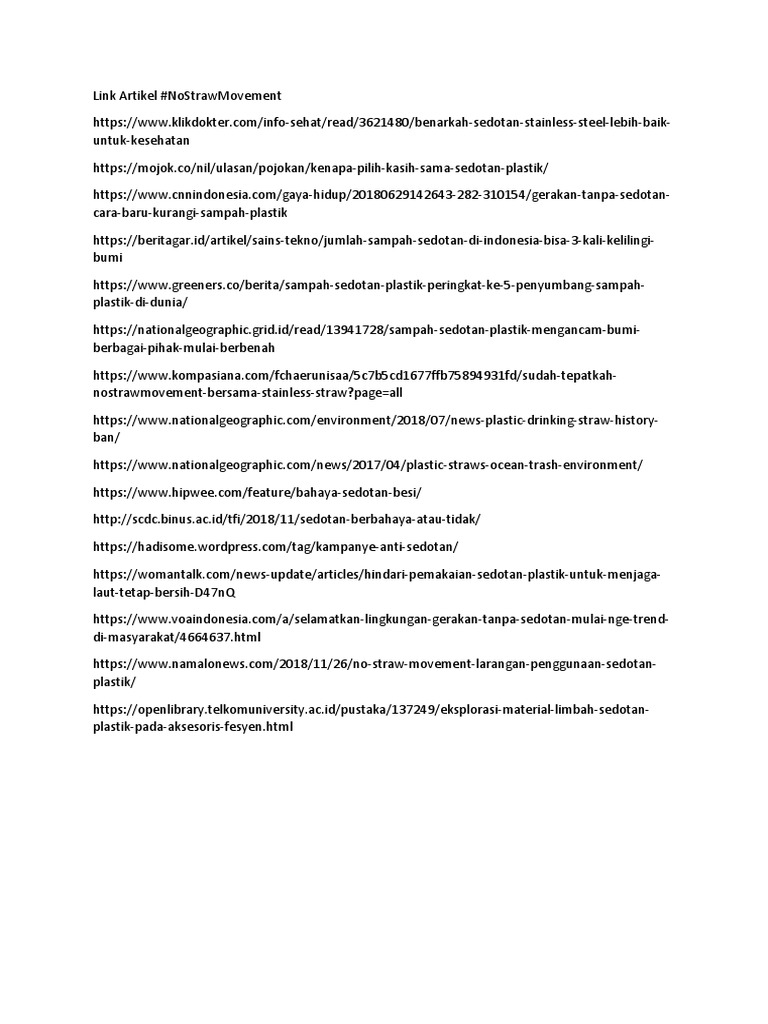 Link Artikel #NoStrawMovement

https://www.klikdokter.com/info-sehat/read/3621480/benarkah-sedotan-stainless-steel-lebih-baik-untuk-kesehatan

https://mojok.co/nil/ulasan/pojokan/kenapa-pilih-kasih-sama-sedotan-plastik/

https://www.cnnindonesia.com/gaya-hidup/20180629142643-282-310154/gerakan-tanpa-sedotan-cara-baru-kurangi-sampah-plastik

https://beritagar.id/artikel/sains-tekno/jumlah-sampah-sedotan-di-indonesia-bisa-3-kali-kelilingi-bumi

https://www.greeners.co/berita/sampah-sedotan-plastik-peringkat-ke-5-penyumbang-sampah-plastik-di-dunia/

https://nationalgeographic.grid.id/read/13941728/sampah-sedotan-plastik-mengancam-bumi-berbagai-pihak-mulai-berbenah

https://www.kompasiana.com/fchaerunisaa/5c7b5cd1677ffb75894931fd/sudah-tepatkah-nostrawmovement-bersama-stainless-straw?page=all

https://www.nationalgeographic.com/environment/2018/07/news-plastic-drinking-straw-history-ban/

https://www.nationalgeographic.com/news/2017/04/plastic-straws-ocean-trash-environment/

https://www.hipwee.com/feature/bahaya-sedotan-besi/

http://scdc.binus.ac.id/tfi/2018/11/sedotan-berbahaya-atau-tidak/

https://hadisome.wordpress.com/tag/kampanye-anti-sedotan/

https://womantalk.com/news-update/articles/hindari-pemakaian-sedotan-plastik-untuk-menjaga-laut-tetap-bersih-D47nQ

https://www.voaindonesia.com/a/selamatkan-lingkungan-gerakan-tanpa-sedotan-mulai-nge-trend-di-masyarakat/4664637.html

https://www.namalonews.com/2018/11/26/no-straw-movement-larangan-penggunaan-sedotan-plastik/

https://openlibrary.telkomuniversity.ac.id/pustaka/137249/eksplorasi-material-limbah-sedotan-plastik-pada-aksesoris-fesyen.html